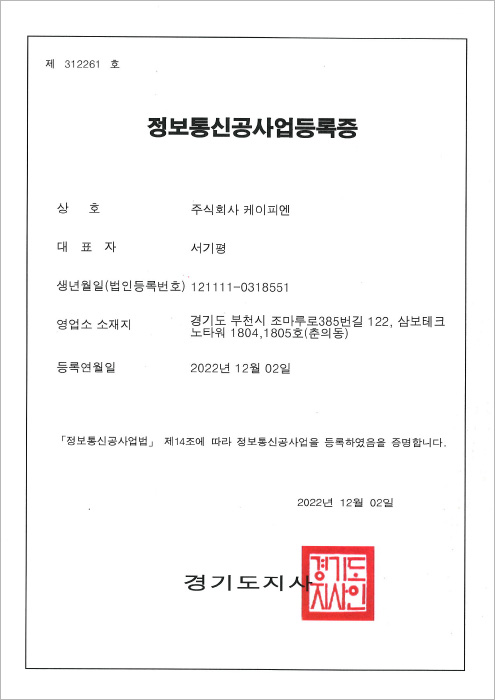 제 312261 호

정보통신공사업등록증

상 호 주식회사 케이피엔

대 표 자 서기평

생년월일(법인등록번호) 121111-0318551

영업소 소재지 경기도 부천시 조마루로385번길 122, 삼보테크노타워 1804,1805호(춘의동)

등록연월일 2022년 12월 02일

「정보통신공사업법」 제14조에 따라 정보통신공사업을 등록하였음을 증명합니다.

2022년 12월 02일

경기도지사

경기도지사인